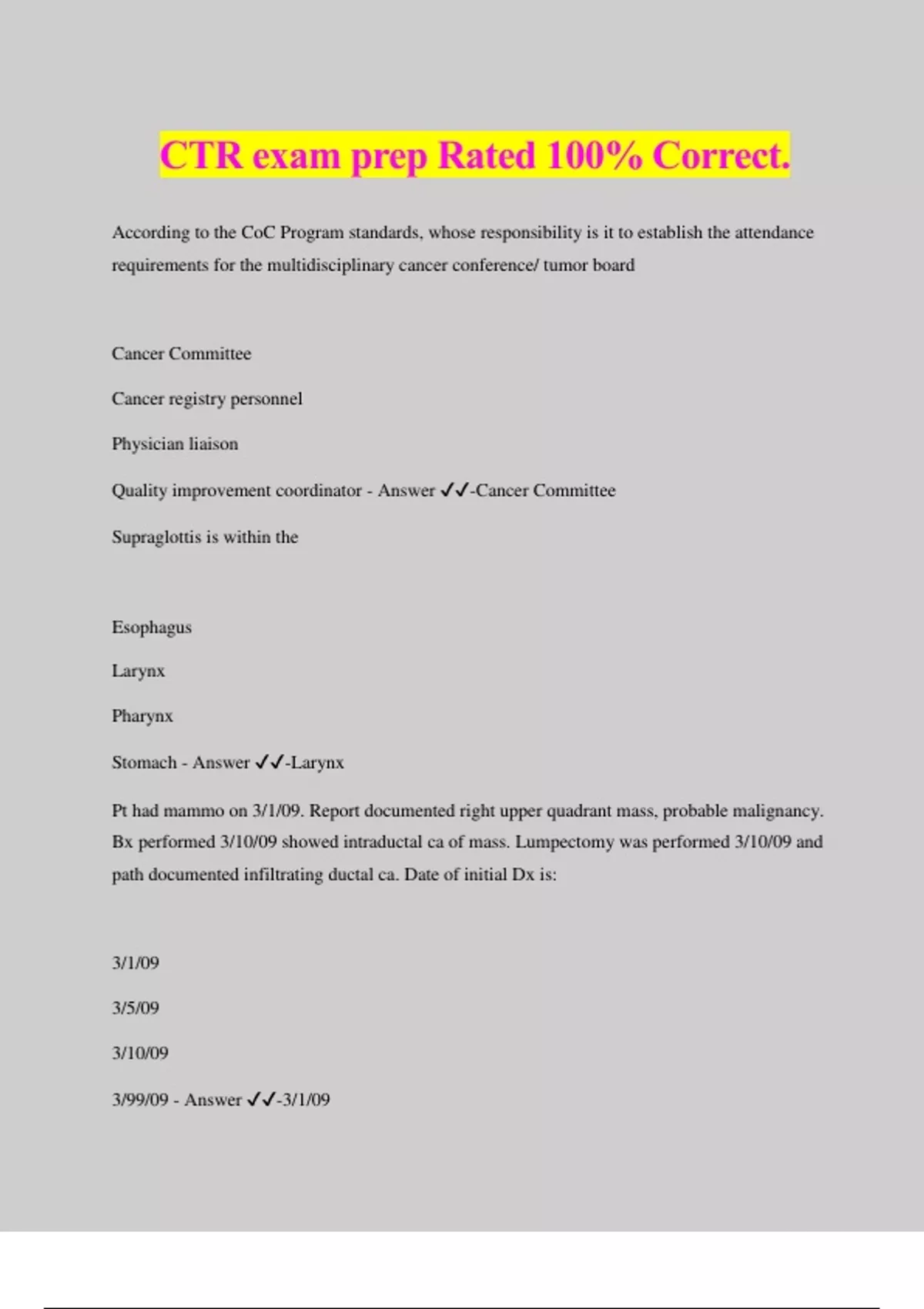 CTR exam prep Rated 100% Correct.

According to the CoC Program standards, whose responsibility is it to establish the attendance requirements for the multidisciplinary cancer conference/ tumor board

Cancer Committee

Cancer registry personnel

Physician liaison

Quality improvement coordinator - Answer ✓✓-Cancer Committee

Supraglottis is within the

Esophagus

Larynx

Pharynx

Stomach - Answer ✓✓-Larynx

Pt had mammo on 3/1/09. Report documented right upper quadrant mass, probable malignancy. Bx performed 3/10/09 showed intraductal ca of mass. Lumpectomy was performed 3/10/09 and path documented infiltrating ductal ca. Date of initial Dx is:

3/1/09

3/5/09

3/10/09

3/99/09 - Answer ✓✓-3/1/09